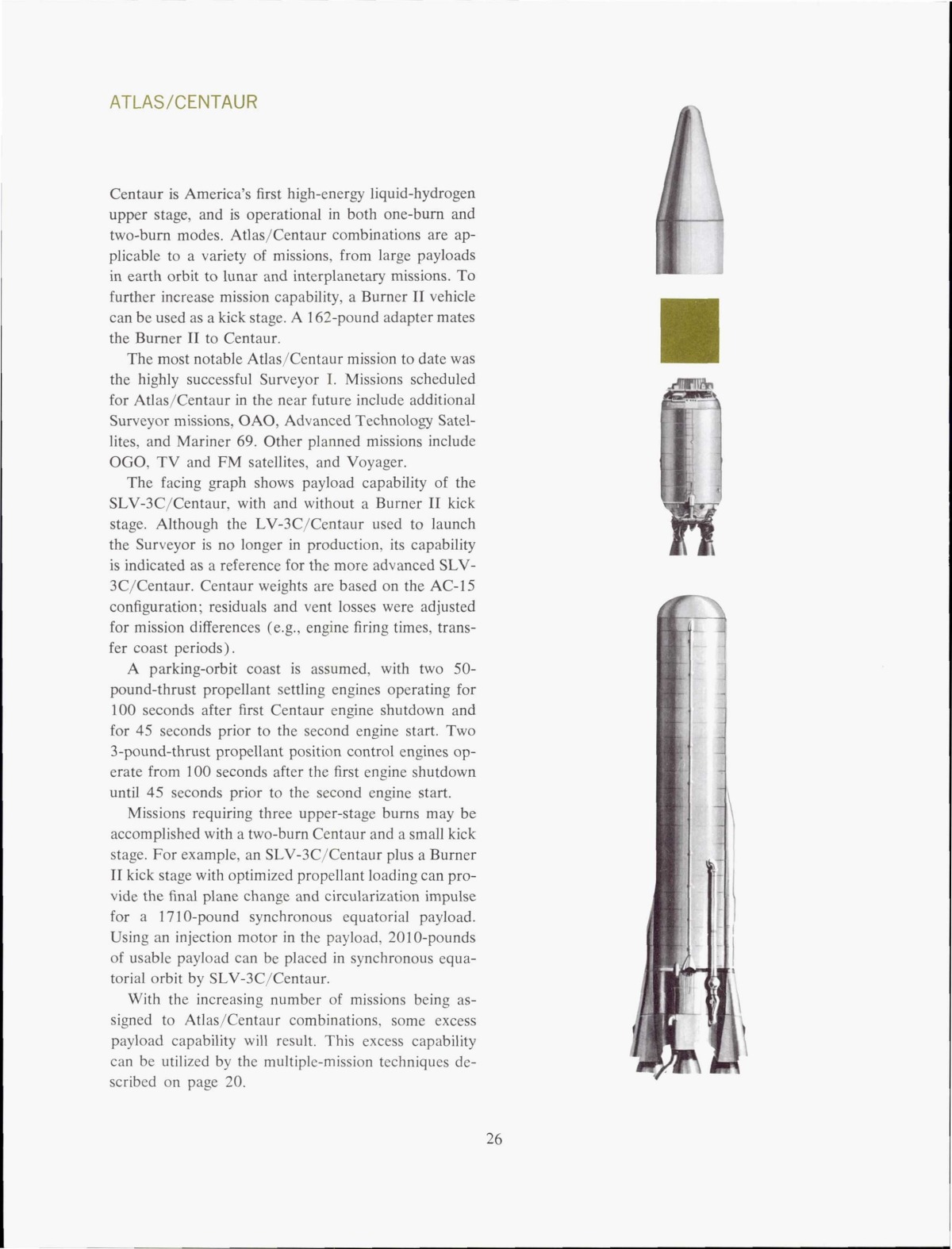 ATLAS/CENTAUR

Centaur is America's first high-energy liquid-hydrogen upper stage, and is operational in both one-burn and two-burn modes. Atlas/Centaur combinations are applicable to a variety of missions, from large payloads in earth orbit to lunar and interplanetary missions. To further increase mission capability, a Burner II vehicle can be used as a kick stage. A 162-pound adapter mates the Burner II to Centaur.

The most notable Atlas/Centaur mission to date was the highly successful Surveyor I. Missions scheduled for Atlas/Centaur in the near future include additional Surveyor missions, OAO, Advanced Technology Satellites, and Mariner 69. Other planned missions include OGO, TV and FM satellites, and Voyager.

The facing graph shows payload capability of the SLV-3C/Centaur, with and without a Burner II kick stage. Although the LV-3C/Centaur used to launch the Surveyor is no longer in production, its capability is indicated as a reference for the more advanced SLV-3C/Centaur. Centaur weights are based on the AC-15 configuration; residuals and vent losses were adjusted for mission differences (e.g., engine firing times, transfer coast periods).

A parking-orbit coast is assumed, with two 50-pound-thrust propellant settling engines operating for 100 seconds after first Centaur engine shutdown and for 45 seconds prior to the second engine start. Two 3-pound-thrust propellant position control engines operate from 100 seconds after the first engine shutdown until 45 seconds prior to the second engine start.

Missions requiring three upper-stage burns may be accomplished with a two-burn Centaur and a small kick stage. For example, an SLV-3C/Centaur plus a Burner II kick stage with optimized propellant loading can provide the final plane change and circularization impulse for a 1710-pound synchronous equatorial payload. Using an injection motor in the payload, 2010-pounds of usable payload can be placed in synchronous equatorial orbit by SLV-3C/Centaur.

With the increasing number of missions being assigned to Atlas/Centaur combinations, some excess payload capability will result. This excess capability can be utilized by the multiple-mission techniques described on page 20.

26